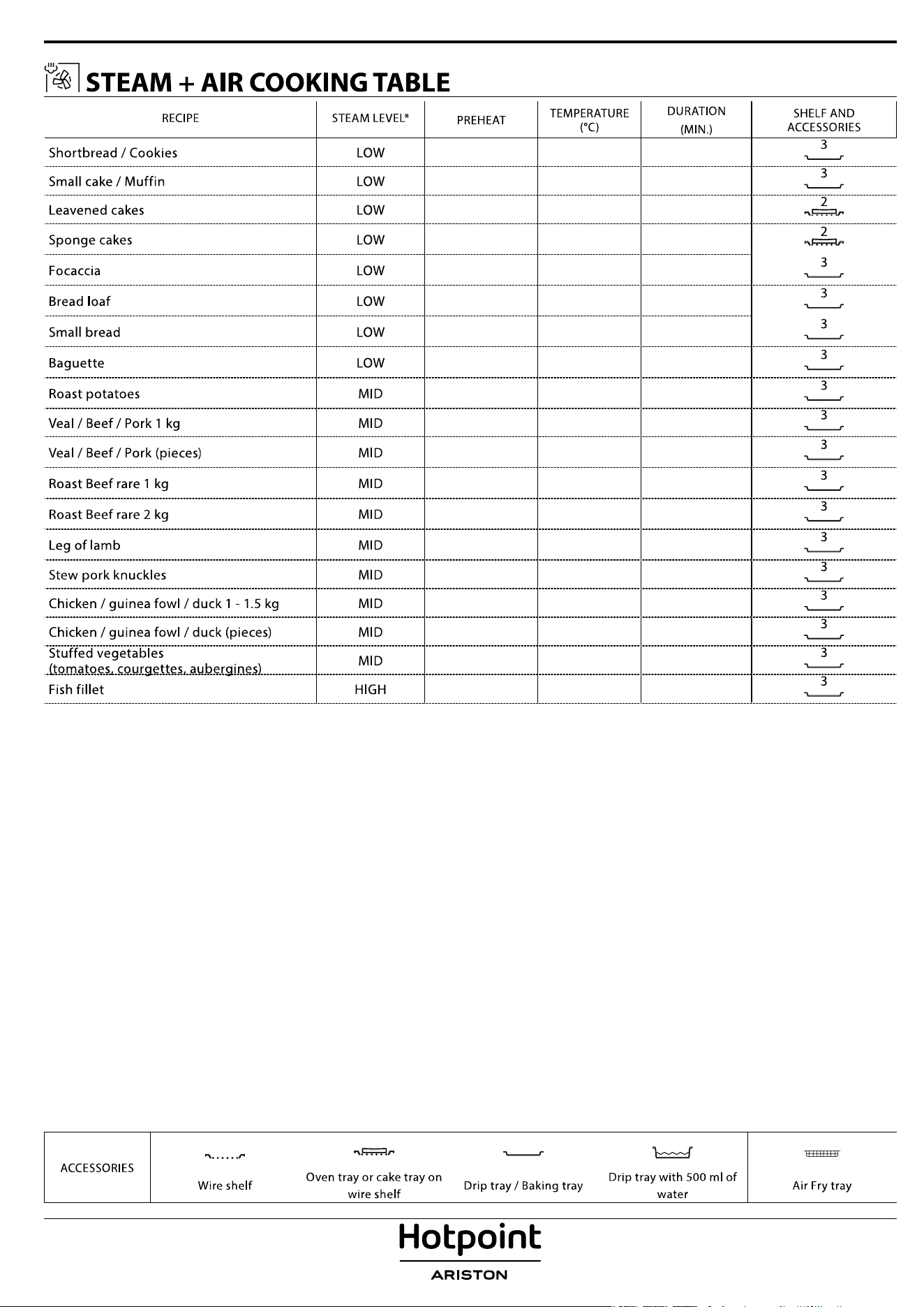 STEAM + AIR COOKING TABLE

| RECIPE | STEAM LEVEL* | PREHEAT | TEMPERATURE (°C) | DURATION (MIN.) | SHELF AND ACCESSORIES |
|---|---|---|---|---|---|
| Shortbread / Cookies | LOW | | | | 3 |
| Small cake / Muffin | LOW | | | | 3 |
| Leavened cakes | LOW | | | | 2 |
| Sponge cakes | LOW | | | | 2 |
| Focaccia | LOW | | | | 3 |
| Bread loaf | LOW | | | | 3 |
| Small bread | LOW | | | | 3 |
| Baguette | LOW | | | | 3 |
| Roast potatoes | MID | | | | 3 |
| Veal / Beef / Pork 1 kg | MID | | | | 3 |
| Veal / Beef / Pork (pieces) | MID | | | | 3 |
| Roast Beef rare 1 kg | MID | | | | 3 |
| Roast Beef rare 2 kg | MID | | | | 3 |
| Leg of lamb | MID | | | | 3 |
| Stew pork knuckles | MID | | | | 3 |
| Chicken / guinea fowl / duck 1 - 1.5 kg | MID | | | | 3 |
| Chicken / guinea fowl / duck (pieces) | MID | | | | 3 |
| Stuffed vegetables (tomatoes, courgettes, aubergines) | MID | | | | 3 |
| Fish fillet | HIGH | | | | 3 |

ACCESSORIES
Wire shelf
Oven tray or cake tray on wire shelf
Drip tray / Baking tray
Drip tray with 500 ml of water
Air Fry tray

Hotpoint
ARISTON